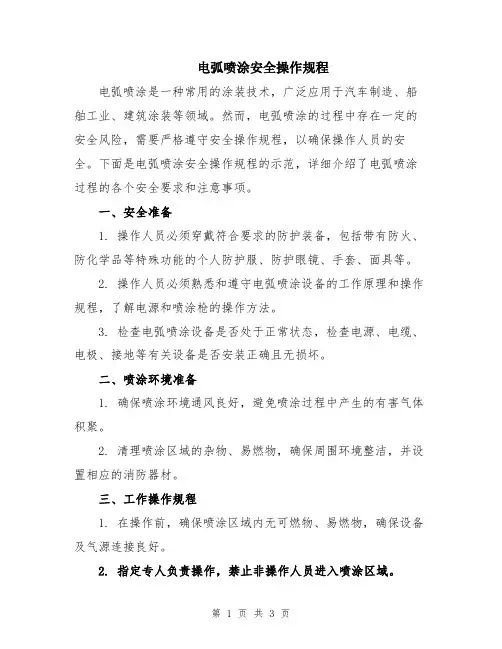 电弧喷涂安全操作规程

电弧喷涂是一种常用的涂装技术，广泛应用于汽车制造、船舶工业、建筑涂装等领域。然而，电弧喷涂的过程中存在一定的安全风险，需要严格遵守安全操作规程，以确保操作人员的安全。下面是电弧喷涂安全操作规程的示范，详细介绍了电弧喷涂过程的各个安全要求和注意事项。

一、安全准备

1. 操作人员必须穿戴符合要求的防护装备，包括带有防火、防化学品等特殊功能的个人防护服、防护眼镜、手套、面具等。

2. 操作人员必须熟悉和遵守电弧喷涂设备的工作原理和操作规程，了解电源和喷涂枪的操作方法。

3. 检查电弧喷涂设备是否处于正常状态，检查电源、电缆、电极、接地等有关设备是否安装正确且无损坏。

二、喷涂环境准备

1. 确保喷涂环境通风良好，避免喷涂过程中产生的有害气体积聚。

2. 清理喷涂区域的杂物、易燃物，确保周围环境整洁，并设置相应的消防器材。

三、工作操作规程

1. 在操作前，确保喷涂区域内无可燃物、易燃物，确保设备及气源连接良好。

2. 指定专人负责操作，禁止非操作人员进入喷涂区域。

第 1 页 共 3 页